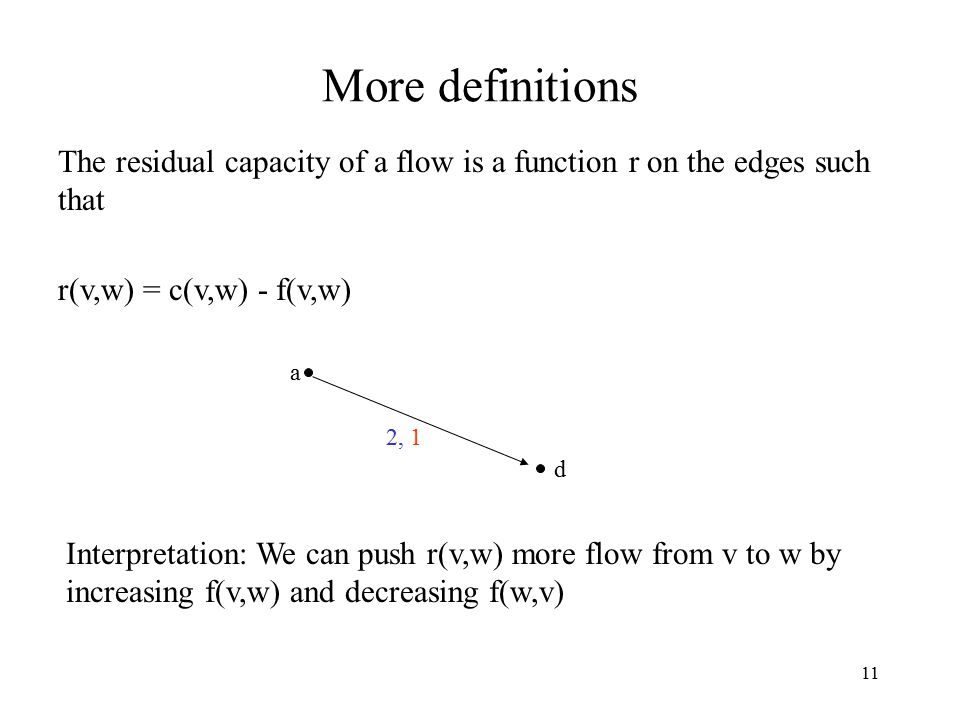 More definitions

The residual capacity of a flow is a function r on the edges such that

r(v,w) = c(v,w) - f(v,w)

a

2, 1

d

Interpretation: We can push r(v,w) more flow from v to w by increasing f(v,w) and decreasing f(w,v)

11